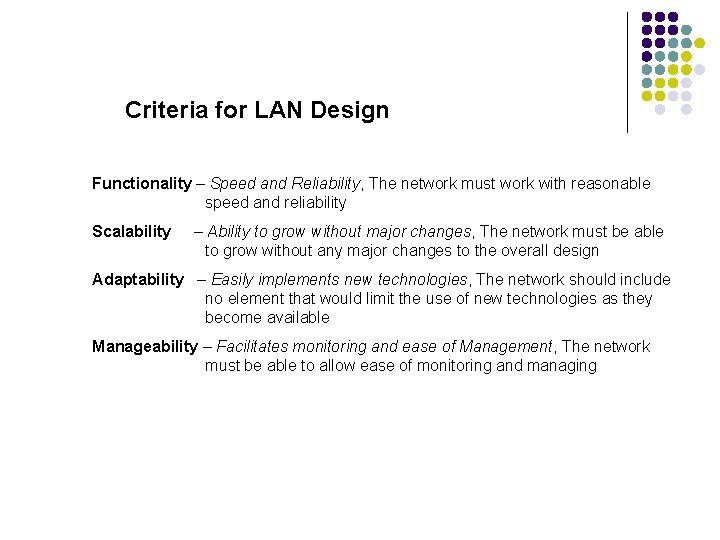 Criteria for LAN Design

Functionality – Speed and Reliability, The network must work with reasonable speed and reliability

Scalability – Ability to grow without major changes, The network must be able to grow without any major changes to the overall design

Adaptability – Easily implements new technologies, The network should include no element that would limit the use of new technologies as they become available

Manageability – Facilitates monitoring and ease of Management, The network must be able to allow ease of monitoring and managing